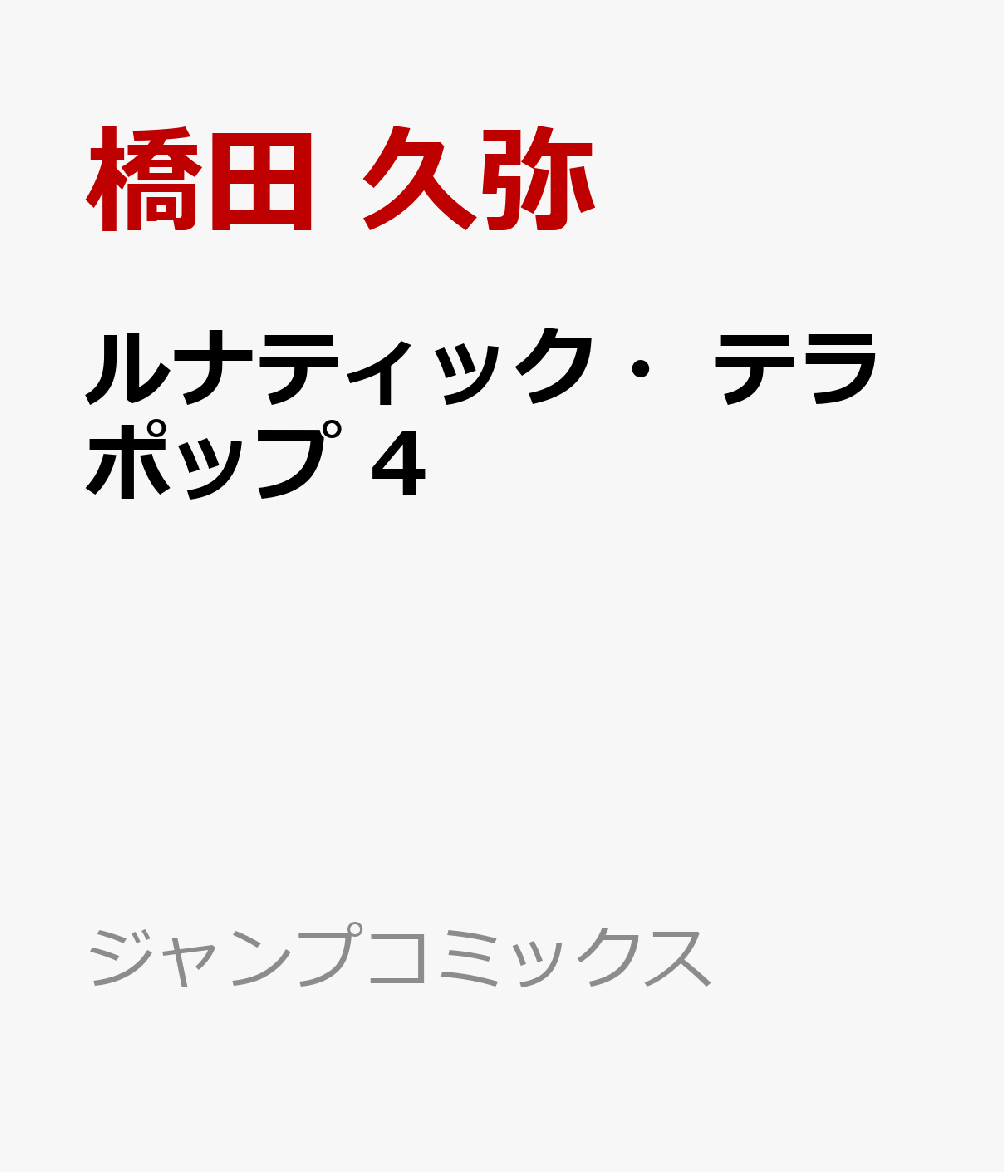 橋田 久弥

ルナティック・テラポップ 4

ジャンプコミックス